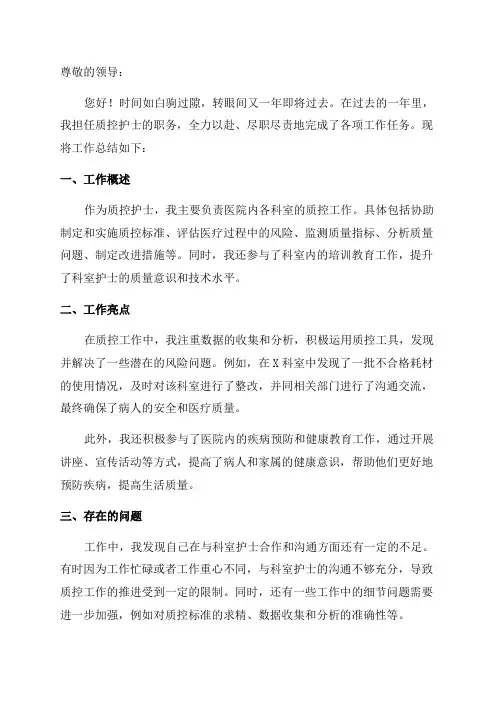 尊敬的领导：

您好！时间如白驹过隙，转眼间又一年即将过去。在过去的一年里，我担任质控护士的职务，全力以赴、尽职尽责地完成了各项工作任务。现将工作总结如下：

一、工作概述

作为质控护士，我主要负责医院内各科室的质控工作。具体包括协助制定和实施质控标准、评估医疗过程中的风险、监测质量指标、分析质量问题、制定改进措施等。同时，我还参与了科室内的培训教育工作，提升了科室护士的质量意识和技术水平。

二、工作亮点

在质控工作中，我注重数据的收集和分析，积极运用质控工具，发现并解决了一些潜在的风险问题。例如，在X科室中发现了一批不合格耗材的使用情况，及时对该科室进行了整改，并同相关部门进行了沟通交流，最终确保了病人的安全和医疗质量。

此外，我还积极参与了医院内的疾病预防和健康教育工作，通过开展讲座、宣传活动等方式，提高了病人和家属的健康意识，帮助他们更好地预防疾病，提高生活质量。

三、存在的问题

工作中，我发现自己在与科室护士合作和沟通方面还有一定的不足。有时因为工作忙碌或者工作重心不同，与科室护士的沟通不够充分，导致质控工作的推进受到一定的限制。同时，还有一些工作中的细节问题需要进一步加强，例如对质控标准的求精、数据收集和分析的准确性等。